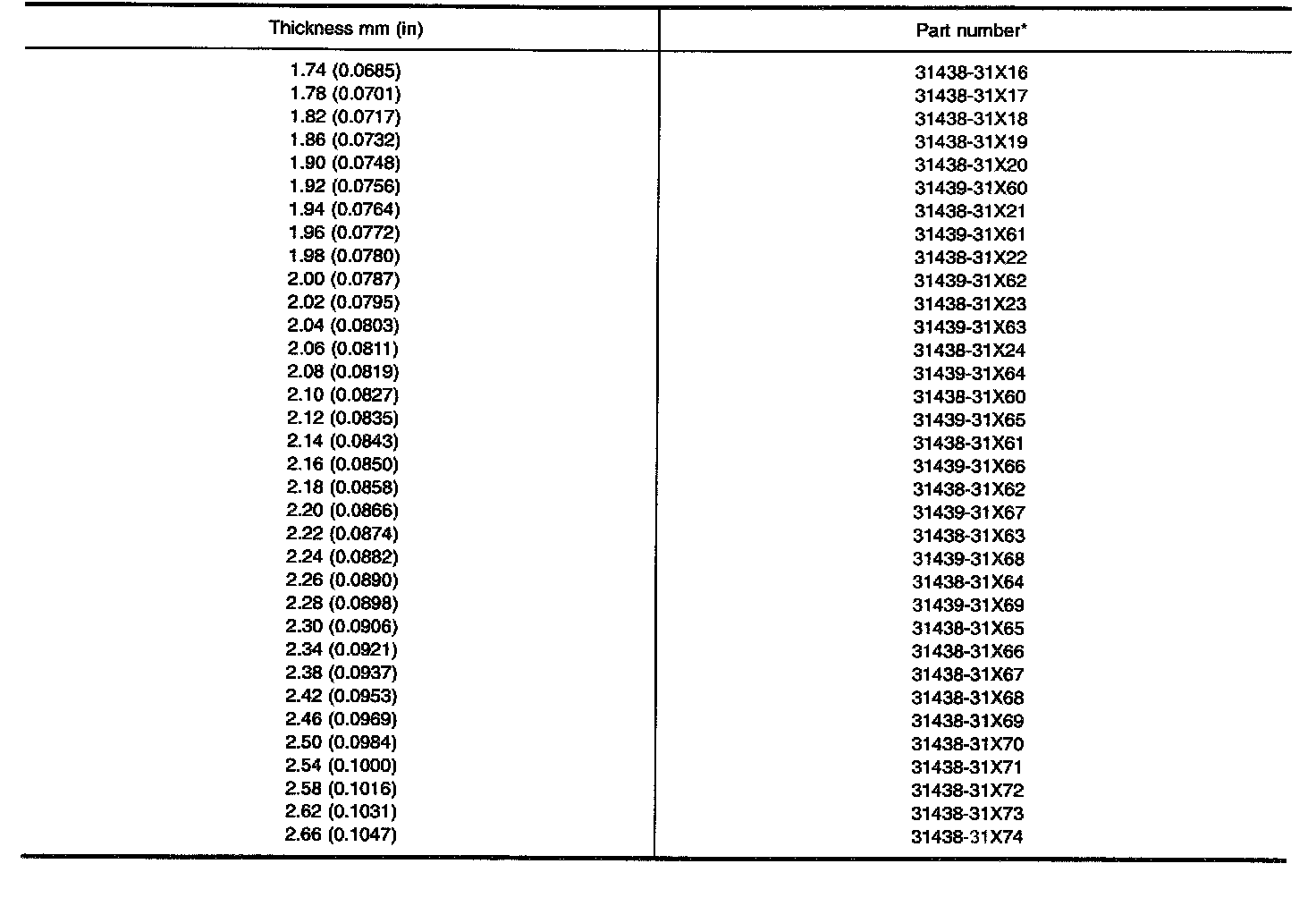 | Thickness mm (in) | Part number* |
|---|---|
| 1.74 (0.0685) | 31438-31X16 |
| 1.78 (0.0701) | 31438-31X17 |
| 1.82 (0.0717) | 31438-31X18 |
| 1.86 (0.0732) | 31438-31X19 |
| 1.90 (0.0748) | 31438-31X20 |
| 1.92 (0.0756) | 31439-31X60 |
| 1.94 (0.0764) | 31438-31X21 |
| 1.96 (0.0772) | 31439-31X61 |
| 1.98 (0.0780) | 31438-31X22 |
| 2.00 (0.0787) | 31439-31X62 |
| 2.02 (0.0795) | 31438-31X23 |
| 2.04 (0.0803) | 31439-31X63 |
| 2.06 (0.0811) | 31438-31X24 |
| 2.08 (0.0819) | 31439-31X64 |
| 2.10 (0.0827) | 31438-31X60 |
| 2.12 (0.0835) | 31439-31X65 |
| 2.14 (0.0843) | 31438-31X61 |
| 2.16 (0.0850) | 31439-31X66 |
| 2.18 (0.0858) | 31438-31X62 |
| 2.20 (0.0866) | 31439-31X67 |
| 2.22 (0.0874) | 31438-31X63 |
| 2.24 (0.0882) | 31439-31X68 |
| 2.26 (0.0890) | 31438-31X64 |
| 2.28 (0.0898) | 31439-31X69 |
| 2.30 (0.0906) | 31438-31X65 |
| 2.34 (0.0921) | 31438-31X66 |
| 2.38 (0.0937) | 31438-31X67 |
| 2.42 (0.0953) | 31438-31X68 |
| 2.46 (0.0969) | 31438-31X69 |
| 2.50 (0.0984) | 31438-31X70 |
| 2.54 (0.1000) | 31438-31X71 |
| 2.58 (0.1016) | 31438-31X72 |
| 2.62 (0.1031) | 31438-31X73 |
| 2.66 (0.1047) | 31438-31X74 |